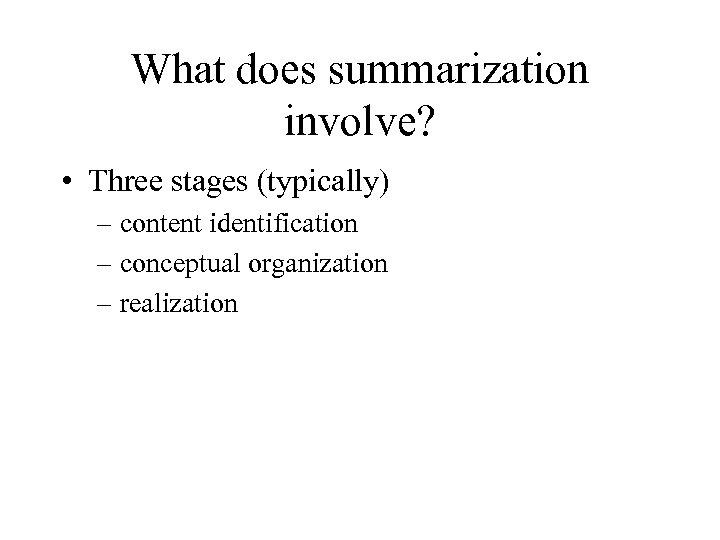 What does summarization involve?

• Three stages (typically)
– content identification
– conceptual organization
– realization